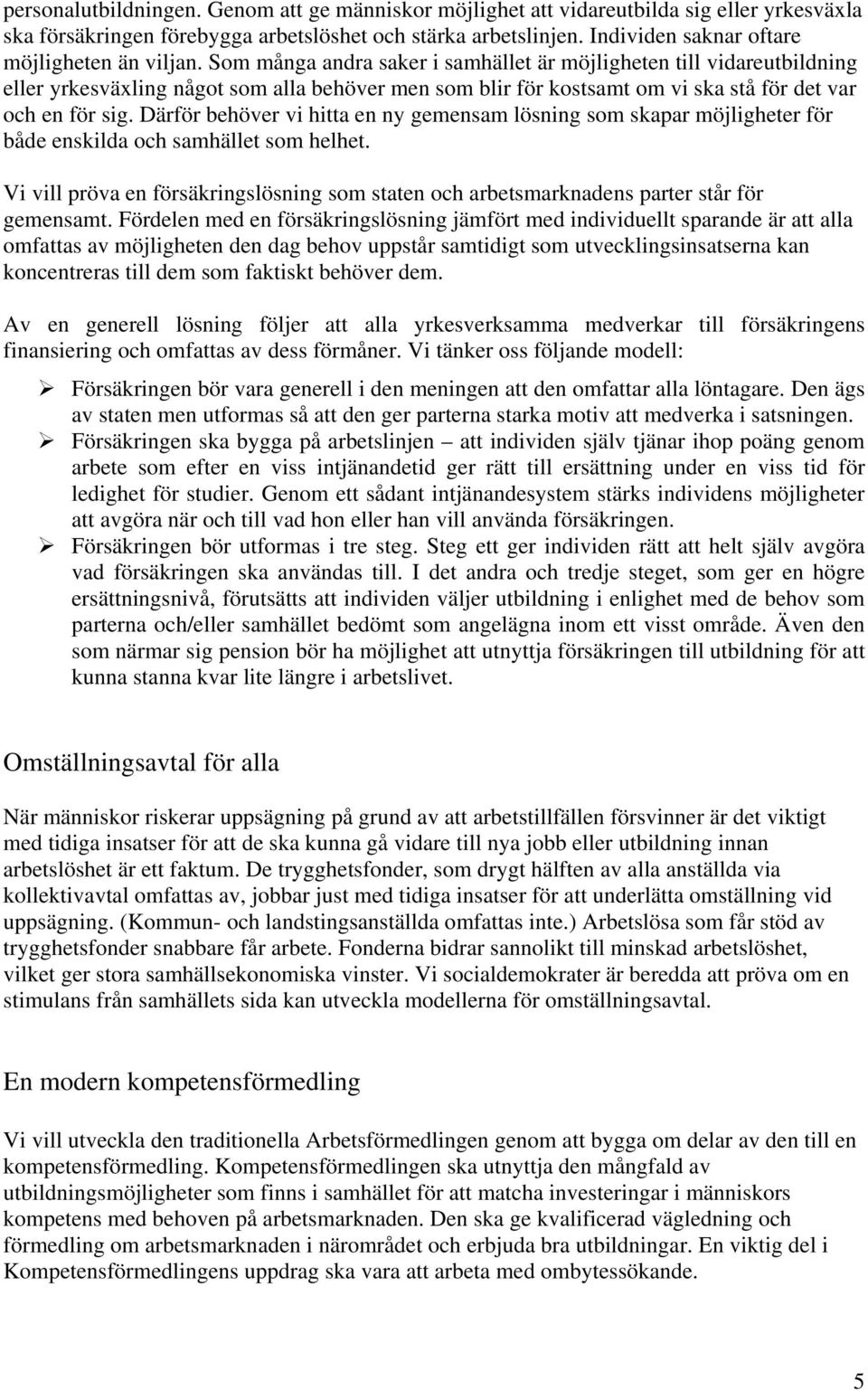 personalutbildningen. Genom att ge människor möjlighet att vidareutbilda sig eller yrkesväxla ska försäkringen förebygga arbetslöshet och stärka arbetslinjen. Individen saknar oftare möjligheten än viljan. Som många andra saker i samhället är möjligheten till vidareutbildning eller yrkesväxling något som alla behöver men som blir för kostsamt om vi ska stå för det var och en för sig. Därför behöver vi hitta en ny gemensam lösning som skapar möjligheter för både enskilda och samhället som helhet.

Vi vill pröva en försäkringslösning som staten och arbetsmarknadens parter står för gemensamt. Fördelen med en försäkringslösning jämfört med individuellt sparande är att alla omfattas av möjligheten den dag behov uppstår samtidigt som utvecklingsinsatserna kan koncentreras till dem som faktiskt behöver dem.

Av en generell lösning följer att alla yrkesverksamma medverkar till försäkringens finansiering och omfattas av dess förmåner. Vi tänker oss följande modell:

➢ Försäkringen bör vara generell i den meningen att den omfattar alla löntagare. Den ägs av staten men utformas så att den ger parterna starka motiv att medverka i satsningen.
➢ Försäkringen ska bygga på arbetslinjen – att individen själv tjänar ihop poäng genom arbete som efter en viss intjänandetid ger rätt till ersättning under en viss tid för ledighet för studier. Genom ett sådant intjänandesystem stärks individens möjligheter att avgöra när och till vad hon eller han vill använda försäkringen.
➢ Försäkringen bör utformas i tre steg. Steg ett ger individen rätt att helt själv avgöra vad försäkringen ska användas till. I det andra och tredje steget, som ger en högre ersättningsnivå, förutsätts att individen väljer utbildning i enlighet med de behov som parterna och/eller samhället bedömt som angelägna inom ett visst område. Även den som närmar sig pension bör ha möjlighet att utnyttja försäkringen till utbildning för att kunna stanna kvar lite längre i arbetslivet.

Omställningsavtal för alla

När människor riskerar uppsägning på grund av att arbetstillfällen försvinner är det viktigt med tidiga insatser för att de ska kunna gå vidare till nya jobb eller utbildning innan arbetslöshet är ett faktum. De trygghetsfonder, som drygt hälften av alla anställda via kollektivavtal omfattas av, jobbar just med tidiga insatser för att underlätta omställning vid uppsägning. (Kommun- och landstingsanställda omfattas inte.) Arbetslösa som får stöd av trygghetsfonder snabbare får arbete. Fonderna bidrar sannolikt till minskad arbetslöshet, vilket ger stora samhällsekonomiska vinster. Vi socialdemokrater är beredda att pröva om en stimulans från samhällets sida kan utveckla modellerna för omställningsavtal.

En modern kompetensförmedling

Vi vill utveckla den traditionella Arbetsförmedlingen genom att bygga om delar av den till en kompetensförmedling. Kompetensförmedlingen ska utnyttja den mångfald av utbildningsmöjligheter som finns i samhället för att matcha investeringar i människors kompetens med behoven på arbetsmarknaden. Den ska ge kvalificerad vägledning och förmedling om arbetsmarknaden i närområdet och erbjuda bra utbildningar. En viktig del i Kompetensförmedlingens uppdrag ska vara att arbeta med ombytessökande.

5